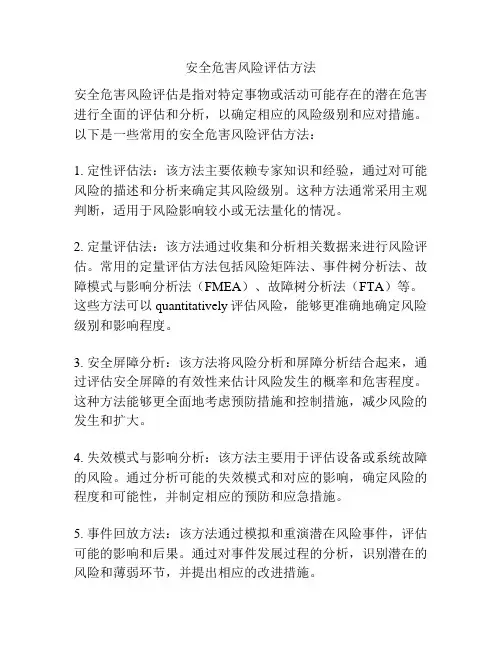 安全危害风险评估方法

安全危害风险评估是指对特定事物或活动可能存在的潜在危害进行全面的评估和分析，以确定相应的风险级别和应对措施。以下是一些常用的安全危害风险评估方法：

1. 定性评估法：该方法主要依赖专家知识和经验，通过对可能风险的描述和分析来确定其风险级别。这种方法通常采用主观判断，适用于风险影响较小或无法量化的情况。

2. 定量评估法：该方法通过收集和分析相关数据来进行风险评估。常用的定量评估方法包括风险矩阵法、事件树分析法、故障模式与影响分析法（FMEA）、故障树分析法（FTA）等。这些方法可以 quantitatively 评估风险，能够更准确地确定风险级别和影响程度。

3. 安全屏障分析：该方法将风险分析和屏障分析结合起来，通过评估安全屏障的有效性来估计风险发生的概率和危害程度。这种方法能够更全面地考虑预防措施和控制措施，减少风险的发生和扩大。

4. 失效模式与影响分析：该方法主要用于评估设备或系统故障的风险。通过分析可能的失效模式和对应的影响，确定风险的程度和可能性，并制定相应的预防和应急措施。

5. 事件回放方法：该方法通过模拟和重演潜在风险事件，评估可能的影响和后果。通过对事件发展过程的分析，识别潜在的风险和薄弱环节，并提出相应的改进措施。